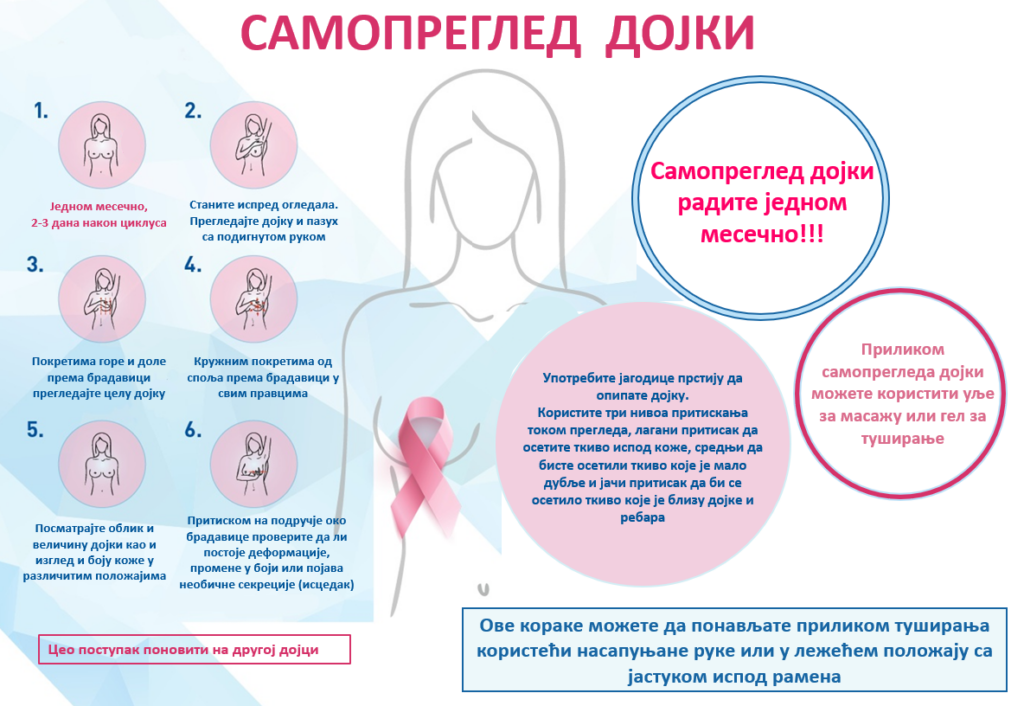 САМОПРЕГЛЕД ДОЈКИ

1.

Једном месечно, 2-3 дана након циклуса

2.

Станите испред огледала. Прегледајте дојку и пазух са подигнутом руком

3.

Покретима горе и доле према брадавици прегледајте целу дојку

4.

Кружним покретима од споља према брадавици у свим правцима

5.

Посматрајте облик и величину дојки као и изглед и боју коже у различитим положајима

6.

Притиском на подручје око брадавице проверите да ли постоје деформације, промене у боји или појава необичне секреције (исцедак)

Цео поступак поновити на другој дојци

Самопреглед дојки радите једном месечно!!!

Приликом самопрегледа дојки можете користити уље за масажу или гел за туширање

Употребите јагодице прстију да опипате дојку.
Користите три нивоа притискања током прегледа, лагани притисак да осетите ткиво испод коже, средњи да бисте осетили ткиво које је мало дубље и јачи притисак да би се осетило ткиво које је близу дојке и ребара

Ове кораке можете да понављате приликом туширања користећи насапуњане руке или у лежећем положају са јастуком испод рамена